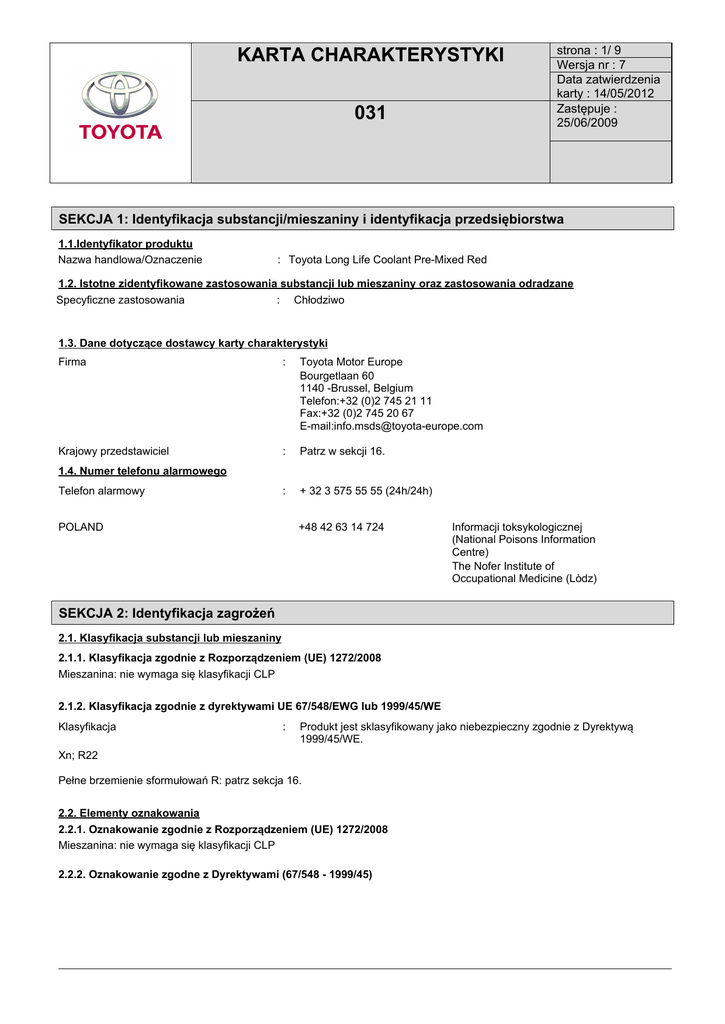 TOYOTA

KARTA CHARAKTERYSTYKI

031

strona : 1/ 9
Wersja nr : 7
Data zatwierdzenia karty : 14/05/2012
Zastępuje : 25/06/2009

SEKCJA 1: Identyfikacja substancji/mieszaniny i identyfikacja przedsiębiorstwa

1.1.Identyfikator produktu
Nazwa handlowa/Oznaczenie : Toyota Long Life Coolant Pre-Mixed Red

1.2. Istotne zidentyfikowane zastosowania substancji lub mieszaniny oraz zastosowania odradzane
Specyficzne zastosowania : Chłodziwo

1.3. Dane dotyczące dostawcy karty charakterystyki
Firma : Toyota Motor Europe
Bourgetlaan 60
1140 -Brussel, Belgium
Telefon:+32 (0)2 745 21 11
Fax:+32 (0)2 745 20 67
E-mail:info.msds@toyota-europe.com

Krajowy przedstawiciel : Patrz w sekcji 16.

1.4. Numer telefonu alarmowego
Telefon alarmowy : + 32 3 575 55 55 (24h/24h)

POLAND +48 42 63 14 724 Informacji toksykologicznej (National Poisons Information Centre)
The Nofer Institute of Occupational Medicine (Lòdz)

SEKCJA 2: Identyfikacja zagrożeń

2.1. Klasyfikacja substancji lub mieszaniny

2.1.1. Klasyfikacja zgodnie z Rozporządzeniem (UE) 1272/2008
Mieszanina: nie wymaga się klasyfikacji CLP

2.1.2. Klasyfikacja zgodnie z dyrektywami UE 67/548/EWG lub 1999/45/WE
Klasyfikacja : Produkt jest sklasyfikowany jako niebezpieczny zgodnie z Dyrektywą 1999/45/WE.

Xn; R22

Pełne brzemienie sformułowań R: patrz sekcja 16.

2.2. Elementy oznakowania
2.2.1. Oznakowanie zgodnie z Rozporządzeniem (UE) 1272/2008
Mieszanina: nie wymaga się klasyfikacji CLP

2.2.2. Oznakowanie zgodne z Dyrektywami (67/548 - 1999/45)